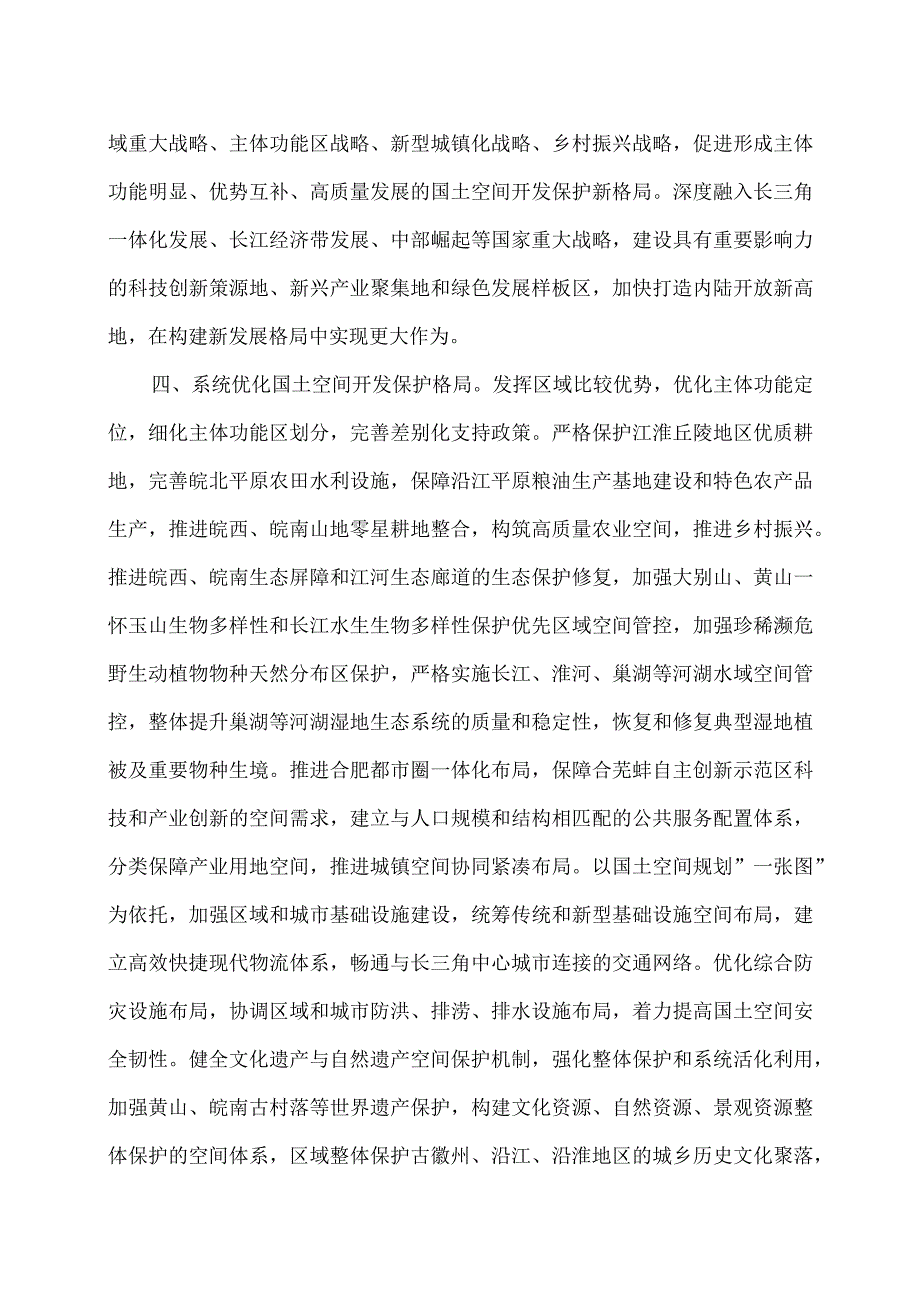 域重大战略、主体功能区战略、新型城镇化战略、乡村振兴战略，促进形成主体功能明显、优势互补、高质量发展的国土空间开发保护新格局。深度融入长三角一体化发展、长江经济带发展、中部崛起等国家重大战略，建设具有重要影响力的科技创新策源地、新兴产业聚集地和绿色发展样板区，加快打造内陆开放新高地，在构建新发展格局中实现更大作为。

四、系统优化国土空间开发保护格局。发挥区域比较优势，优化主体功能定位，细化主体功能区划分，完善差别化支持政策。严格保护江淮丘陵地区优质耕地，完善皖北平原农田水利设施，保障沿江平原粮油生产基地建设和特色农产品生产，推进皖西、皖南山地零星耕地整合，构筑高质量农业空间，推进乡村振兴。推进皖西、皖南生态屏障和江河生态廊道的生态保护修复，加强大别山、黄山一怀玉山生物多样性和长江水生生物多样性保护优先区域空间管控，加强珍稀濒危野生动植物物种天然分布区保护，严格实施长江、淮河、巢湖等河湖水域空间管控，整体提升巢湖等河湖湿地生态系统的质量和稳定性，恢复和修复典型湿地植被及重要物种生境。推进合肥都市圈一体化布局，保障合芜蚌自主创新示范区科技和产业创新的空间需求，建立与人口规模和结构相匹配的公共服务配置体系，分类保障产业用地空间，推进城镇空间协同紧凑布局。以国土空间规划”一张图”为依托，加强区域和城市基础设施建设，统筹传统和新型基础设施空间布局，建立高效快捷现代物流体系，畅通与长三角中心城市连接的交通网络。优化综合防灾设施布局，协调区域和城市防洪、排涝、排水设施布局，着力提高国土空间安全韧性。健全文化遗产与自然遗产空间保护机制，强化整体保护和系统活化利用，加强黄山、皖南古村落等世界遗产保护，构建文化资源、自然资源、景观资源整体保护的空间体系，区域整体保护古徽州、沿江、沿淮地区的城乡历史文化聚落，